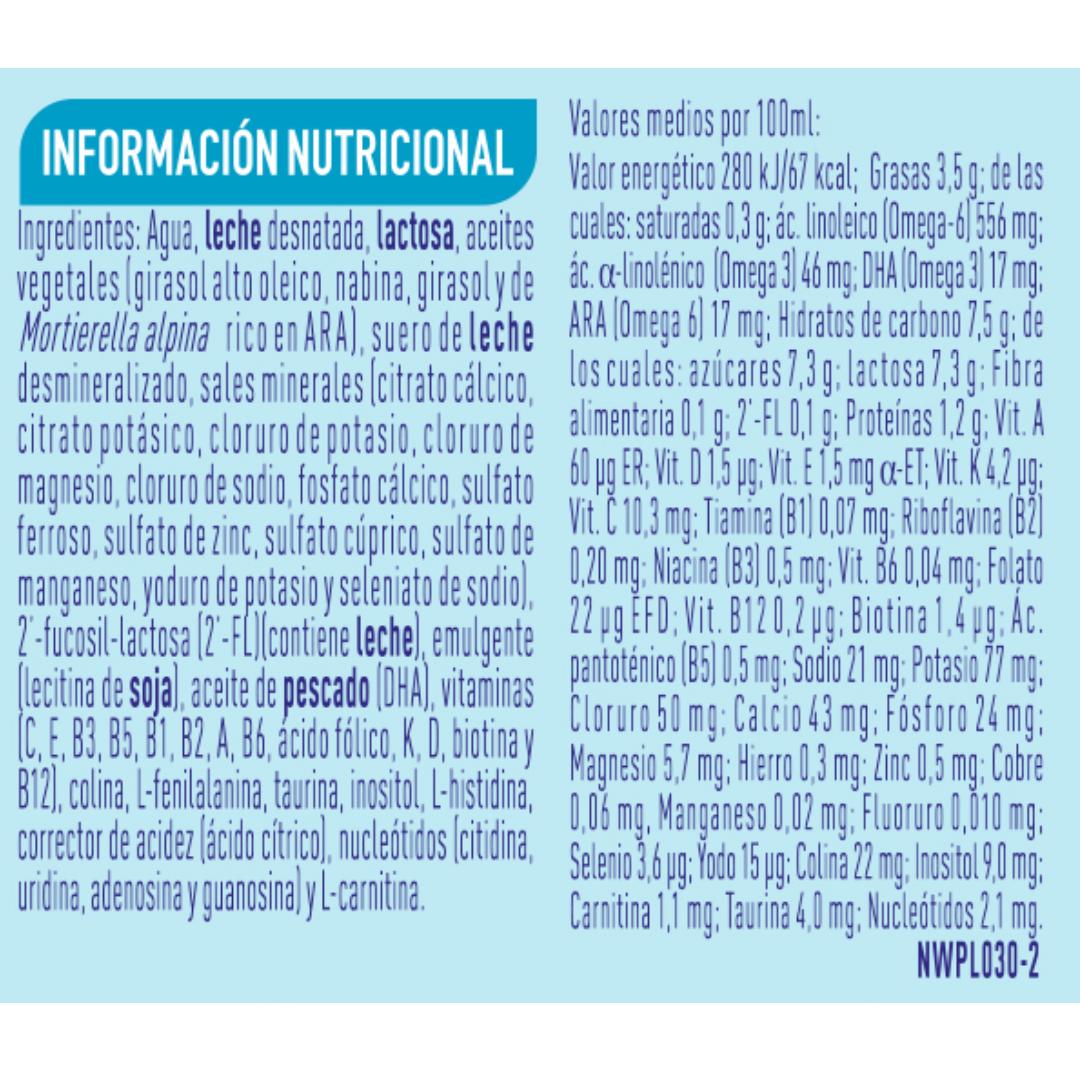 INFORMACIÓN NUTRICIONAL

Ingredientes: Agua, leche desnatada, lactosa, aceites vegetales (girasol alto oleico, nabina, girasol y de Mortierella alpina rico en ARA), suero de leche desmineralizado, sales minerales (citrato cálcico, citrato potásico, cloruro de potasio, cloruro de magnesio, cloruro de sodio, fosfato cálcico, sulfato ferroso, sulfato de zinc, sulfato cúprico, sulfato de manganeso, yoduro de potasio y seleniato de sodio), 2'-fucosil-lactosa (2'-FL)(contiene leche), emulgente (lecitina de soja), aceite de pescado (DHA), vitaminas (C, E, B3, B5, B1, B2, A, B6, ácido fólico, K, D, biotina y B12), colina, L-fenilalanina, taurina, inositol, L-histidina, corrector de acidez (ácido cítrico), nucleótidos (citidina, uridina, adenosina y guanosina) y L-carnitina.

Valores medios por 100ml:
Valor energético 280 kJ/67 kcal; Grasas 3,5 g; de las cuales: saturadas 0,3 g; ác. linoleico (Omega-6) 556 mg; ác. α-linolénico (Omega 3) 46 mg; DHA (Omega 3) 17 mg; ARA (Omega 6) 17 mg; Hidratos de carbono 7,5 g; de los cuales: azúcares 7,3 g; lactosa 7,3 g; Fibra alimentaria 0,1 g; 2'-FL 0,1 g; Proteínas 1,2 g; Vit. A 60 μg ER; Vit. D 1,5 μg; Vit. E 1,5 mg α-ET; Vit. K 4,2 μg; Vit. C 10,3 mg; Tiamina (B1) 0,07 mg; Riboflavina (B2) 0,20 mg; Niacina (B3) 0,5 mg; Vit. B6 0,04 mg; Folato 22 μg EFD; Vit. B12 0,2 μg; Biotina 1,4 μg; Ác. pantoténico (B5) 0,5 mg; Sodio 21 mg; Potasio 77 mg; Cloruro 50 mg; Calcio 43 mg; Fósforo 24 mg; Magnesio 5,7 mg; Hierro 0,3 mg; Zinc 0,5 mg; Cobre 0,06 mg, Manganeso 0,02 mg; Fluoruro 0,010 mg; Selenio 3,6 μg; Yodo 15 μg; Colina 22 mg; Inositol 9,0 mg; Carnitina 1,1 mg; Taurina 4,0 mg; Nucleótidos 2,1 mg.
NWPL030-2